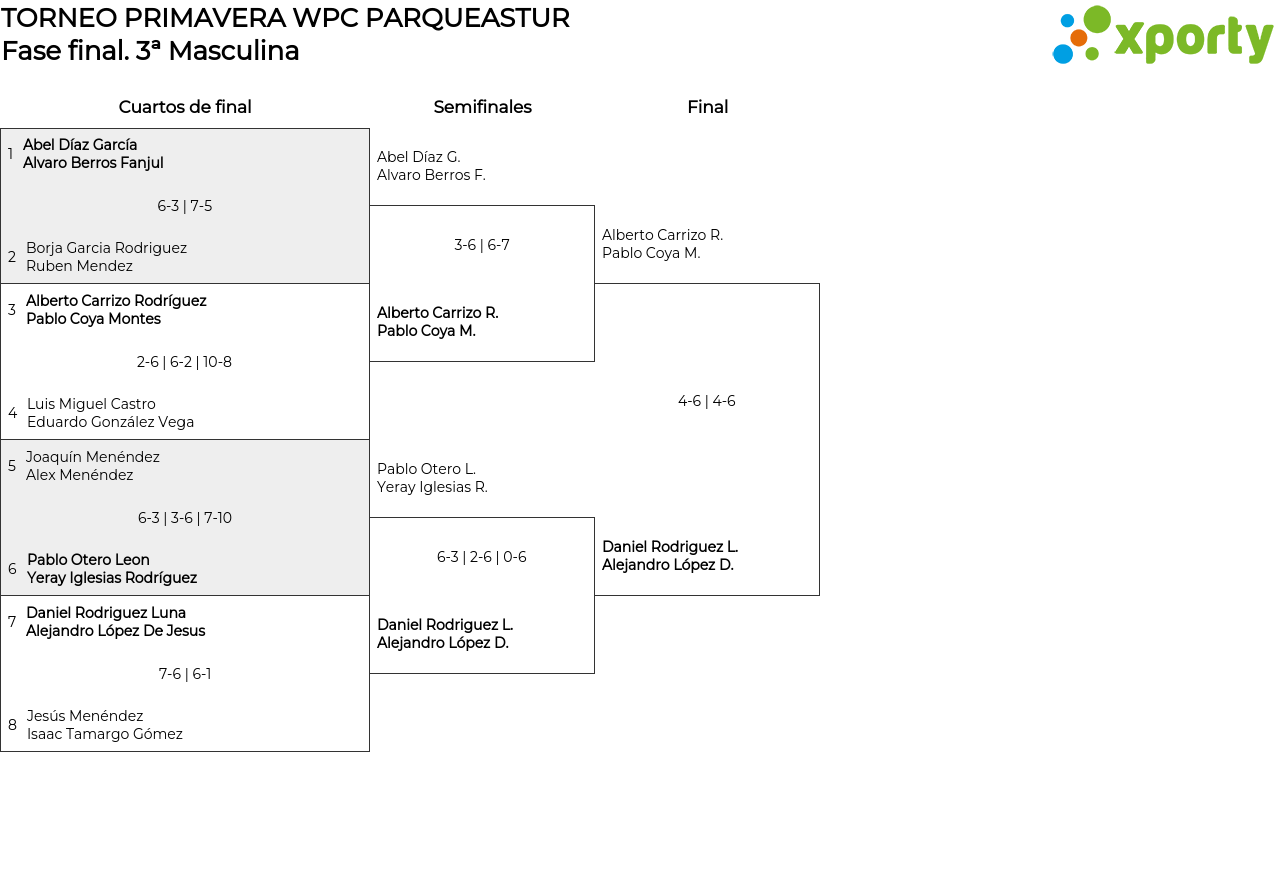 TORNEO PRIMAVERA WPC PARQUEASTUR
Fase final. 3ª Masculina

xporty

Cuartos de final

1 Abel Díaz García
Alvaro Berros Fanjul

6-3 | 7-5

2 Borja Garcia Rodriguez
Ruben Mendez

3 Alberto Carrizo Rodríguez
Pablo Coya Montes

2-6 | 6-2 | 10-8

4 Luis Miguel Castro
Eduardo González Vega

5 Joaquín Menéndez
Alex Menéndez

6-3 | 3-6 | 7-10

6 Pablo Otero Leon
Yeray Iglesias Rodríguez

7 Daniel Rodriguez Luna
Alejandro López De Jesus

7-6 | 6-1

8 Jesús Menéndez
Isaac Tamargo Gómez

Semifinales

Abel Díaz G.
Alvaro Berros F.

3-6 | 6-7

Alberto Carrizo R.
Pablo Coya M.

Pablo Otero L.
Yeray Iglesias R.

6-3 | 2-6 | 0-6

Daniel Rodriguez L.
Alejandro López D.

Final

Alberto Carrizo R.
Pablo Coya M.

4-6 | 4-6

Daniel Rodriguez L.
Alejandro López D.